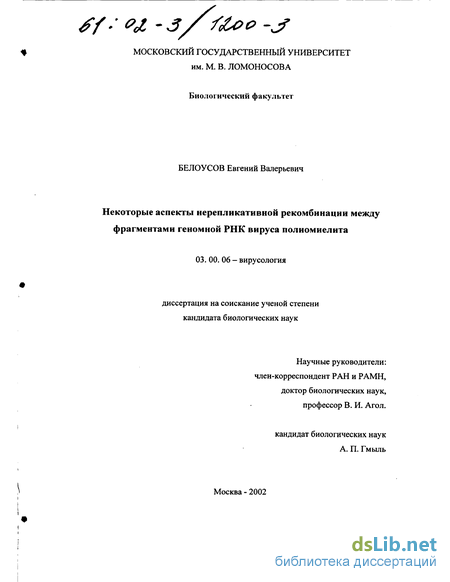 61:02-3/1200-3

МОСКОВСКИЙ ГОСУДАРСТВЕННЫЙ УНИВЕРСИТЕТ
им. М. В. ЛОМОНОСОВА

Биологический факультет

БЕЛОУСОВ Евгений Валерьевич

Некоторые аспекты нерепликативной рекомбинации между фрагментами геномной РНК вируса полиомиелита

03. 00. 06 – вирусология

диссертация на соискание ученой степени
кандидата биологических наук

Научные руководители:
член-корреспондент РАН и РАМН,
доктор биологических наук,
профессор В. И. Агол.

кандидат биологических наук
А. П. Гмыль

Москва - 2002

dsLib.net
библиотека диссертаций